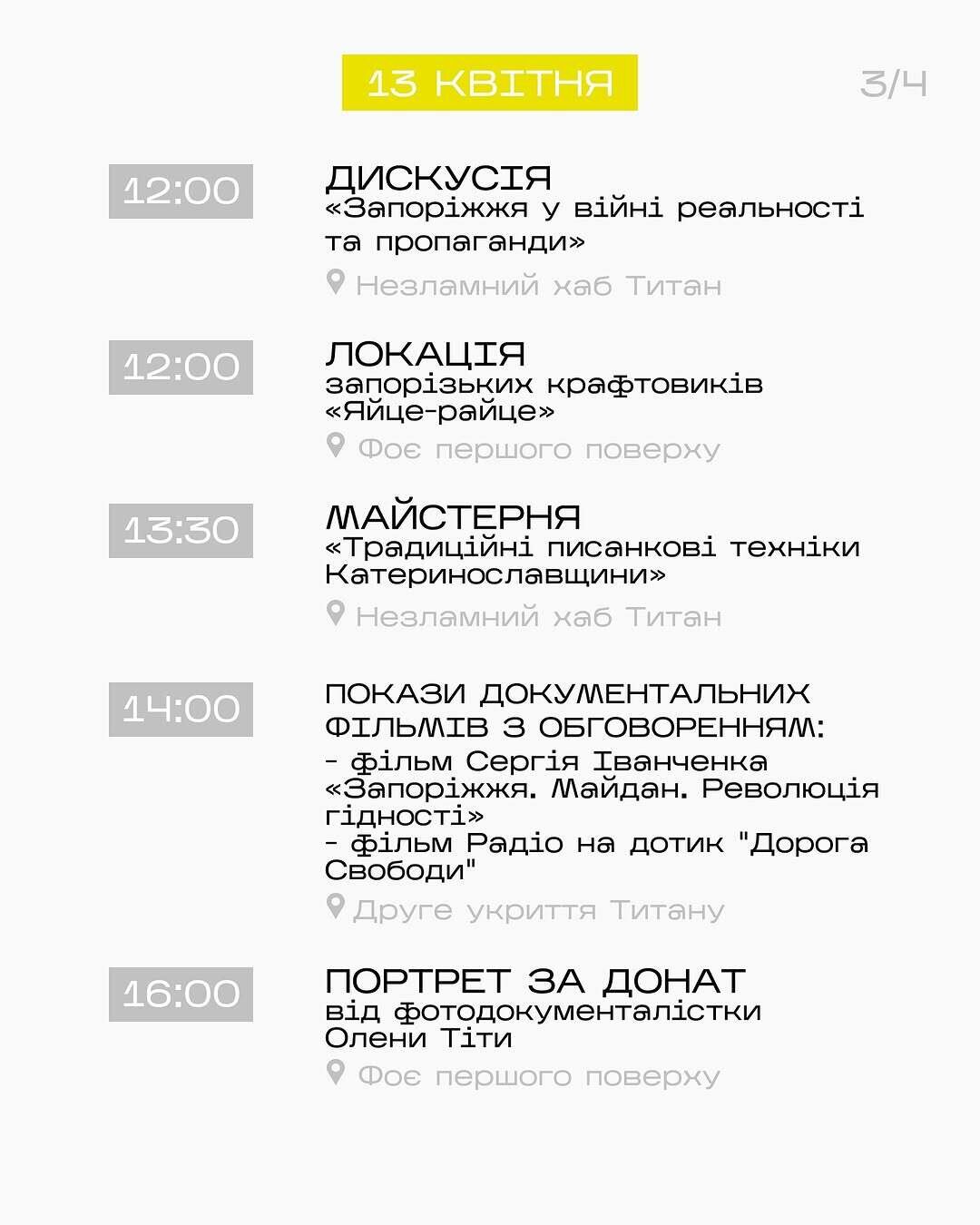 13 КВІТНЯ

3/4

12:00

ДИСКУСІЯ
«Запоріжжя у війні реальності та пропаганди»

Незламний хаб Титан

12:00

ЛОКАЦІЯ
запорізьких крафтовиків «Яйце-райце»

Фоє першого поверху

13:30

МАЙСТЕРНЯ
«Традиційні писанкові техніки Катеринославщини»

Незламний хаб Титан

14:00

ПОКАЗИ ДОКУМЕНТАЛЬНИХ ФІЛЬМІВ З ОБГОВОРЕННЯМ:
- фільм Сергія Іванченка «Запоріжжя. Майдан. Революція гідності»
- фільм Радіо на дотик "Дорога Свободи"

Друге укриття Титану

16:00

ПОРТРЕТ ЗА ДОНАТ
від фотодокументалістки Олени Тіти

Фоє першого поверху